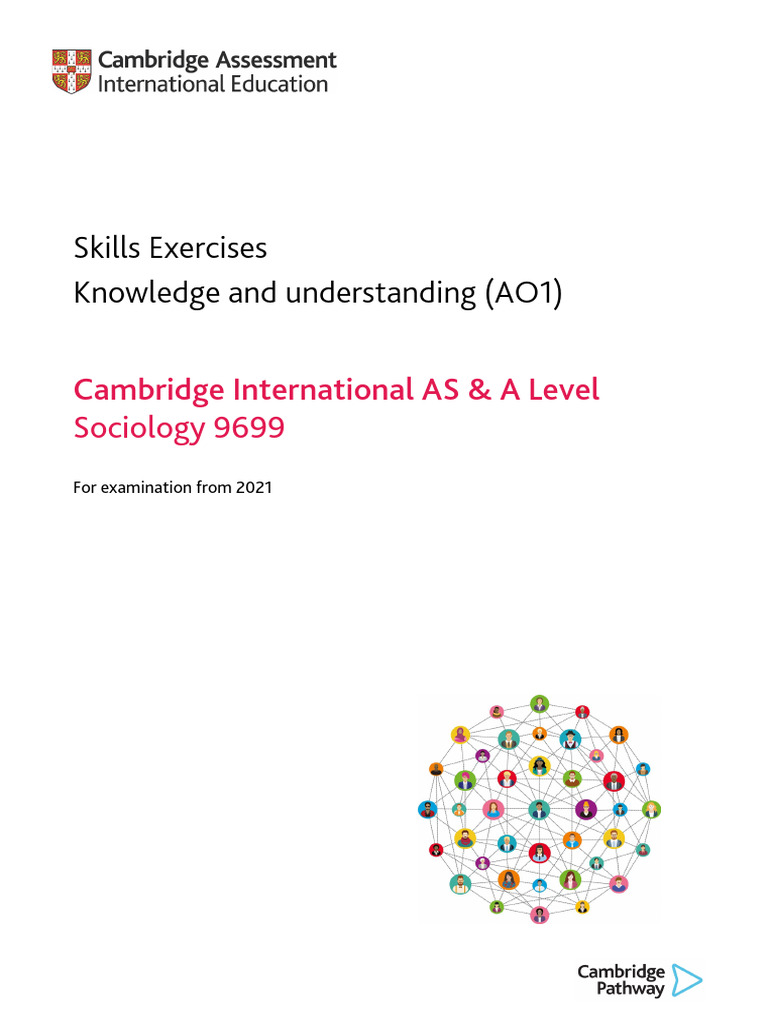 Cambridge Assessment
International Education

Skills Exercises
Knowledge and understanding (AO1)

Cambridge International AS & A Level
Sociology 9699

For examination from 2021

Cambridge
Pathway